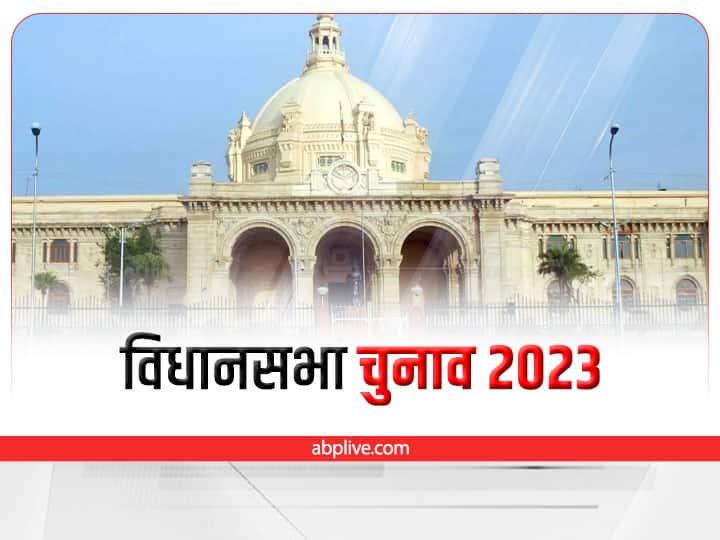 विधानसभा चुनाव 2023

abplive.com